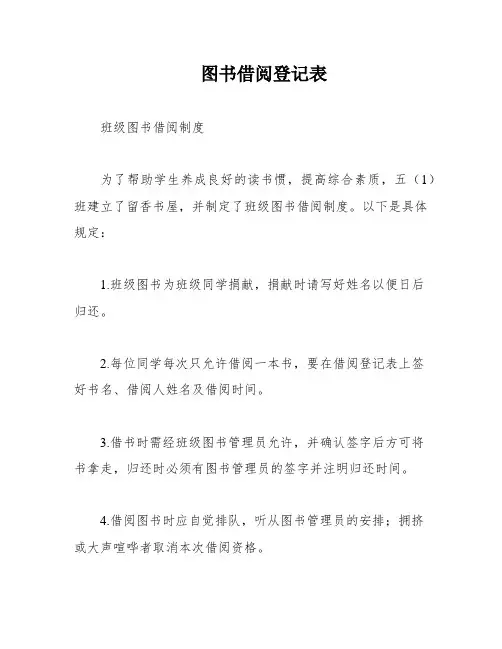 图书借阅登记表

班级图书借阅制度

为了帮助学生养成良好的读书惯，提高综合素质，五（1）班建立了留香书屋，并制定了班级图书借阅制度。以下是具体规定：

1.班级图书为班级同学捐献，捐献时请写好姓名以便日后归还。

2.每位同学每次只允许借阅一本书，要在借阅登记表上签好书名、借阅人姓名及借阅时间。

3.借书时需经班级图书管理员允许，并确认签字后方可将书拿走，归还时必须有图书管理员的签字并注明归还时间。

4.借阅图书时应自觉排队，听从图书管理员的安排；拥挤或大声喧哗者取消本次借阅资格。